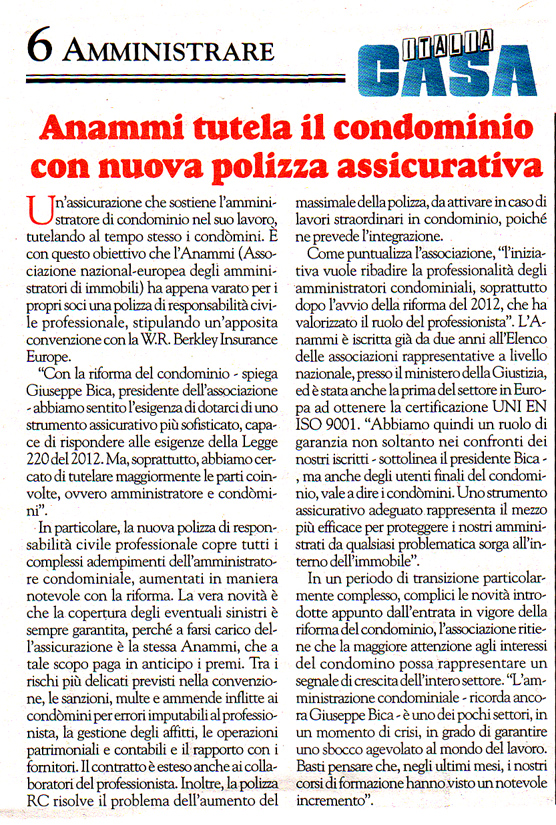 6 AMMINISTRARE

ITALIA CASA

Anammi tutela il condominio con nuova polizza assicurativa

Un'assicurazione che sostiene l'amministratore di condominio nel suo lavoro, tutelando al tempo stesso i condòmini. È con questo obiettivo che l'Anammi (Associazione nazional-europea degli amministratori di immobili) ha appena varato per i propri soci una polizza di responsabilità civile professionale, stipulando un'apposita convenzione con la W.R. Berkley Insurance Europe.

"Con la riforma del condominio - spiega Giuseppe Bica, presidente dell'associazione - abbiamo sentito l'esigenza di dotarci di uno strumento assicurativo più sofisticato, capace di rispondere alle esigenze della Legge 220 del 2012. Ma, soprattutto, abbiamo cercato di tutelare maggiormente le parti coinvolte, ovvero amministratore e condòmini".

In particolare, la nuova polizza di responsabilità civile professionale copre tutti i complessi adempimenti dell'amministratore condominiale, aumentati in maniera notevole con la riforma. La vera novità è che la copertura degli eventuali sinistri è sempre garantita, perché a farsi carico dell'assicurazione è la stessa Anammi, che a tale scopo paga in anticipo i premi. Tra i rischi più delicati previsti nella convenzione, le sanzioni, multe e ammende inflitte ai condòmini per errori imputabili al professionista, la gestione degli affitti, le operazioni patrimoniali e contabili e il rapporto con i fornitori. Il contratto è esteso anche ai collaboratori del professionista. Inoltre, la polizza RC risolve il problema dell'aumento del massimale della polizza, da attivare in caso di lavori straordinari in condominio, poiché ne prevede l'integrazione.

Come puntualizza l'associazione, "l'iniziativa vuole ribadire la professionalità degli amministratori condominiali, soprattutto dopo l'avvio della riforma del 2012, che ha valorizzato il ruolo del professionista". L'Anammi è iscritta già da due anni all'Elenco delle associazioni rappresentative a livello nazionale, presso il ministero della Giustizia, ed è stata anche la prima del settore in Europa ad ottenere la certificazione UNI EN ISO 9001. "Abbiamo quindi un ruolo di garanzia non soltanto nei confronti dei nostri iscritti - sottolinea il presidente Bica -, ma anche degli utenti finali del condominio, vale a dire i condòmini. Uno strumento assicurativo adeguato rappresenta il mezzo più efficace per proteggere i nostri amministrati da qualsiasi problematica sorga all'interno dell'immobile".

In un periodo di transizione particolarmente complesso, complici le novità introdotte appunto dall'entrata in vigore della riforma del condominio, l'associazione ritiene che la maggiore attenzione agli interessi del condomino possa rappresentare un segnale di crescita dell'intero settore. "L'amministrazione condominiale - ricorda ancora Giuseppe Bica - è uno dei pochi settori, in un momento di crisi, in grado di garantire uno sbocco agevolato al mondo del lavoro. Basti pensare che, negli ultimi mesi, i nostri corsi di formazione hanno visto un notevole incremento".